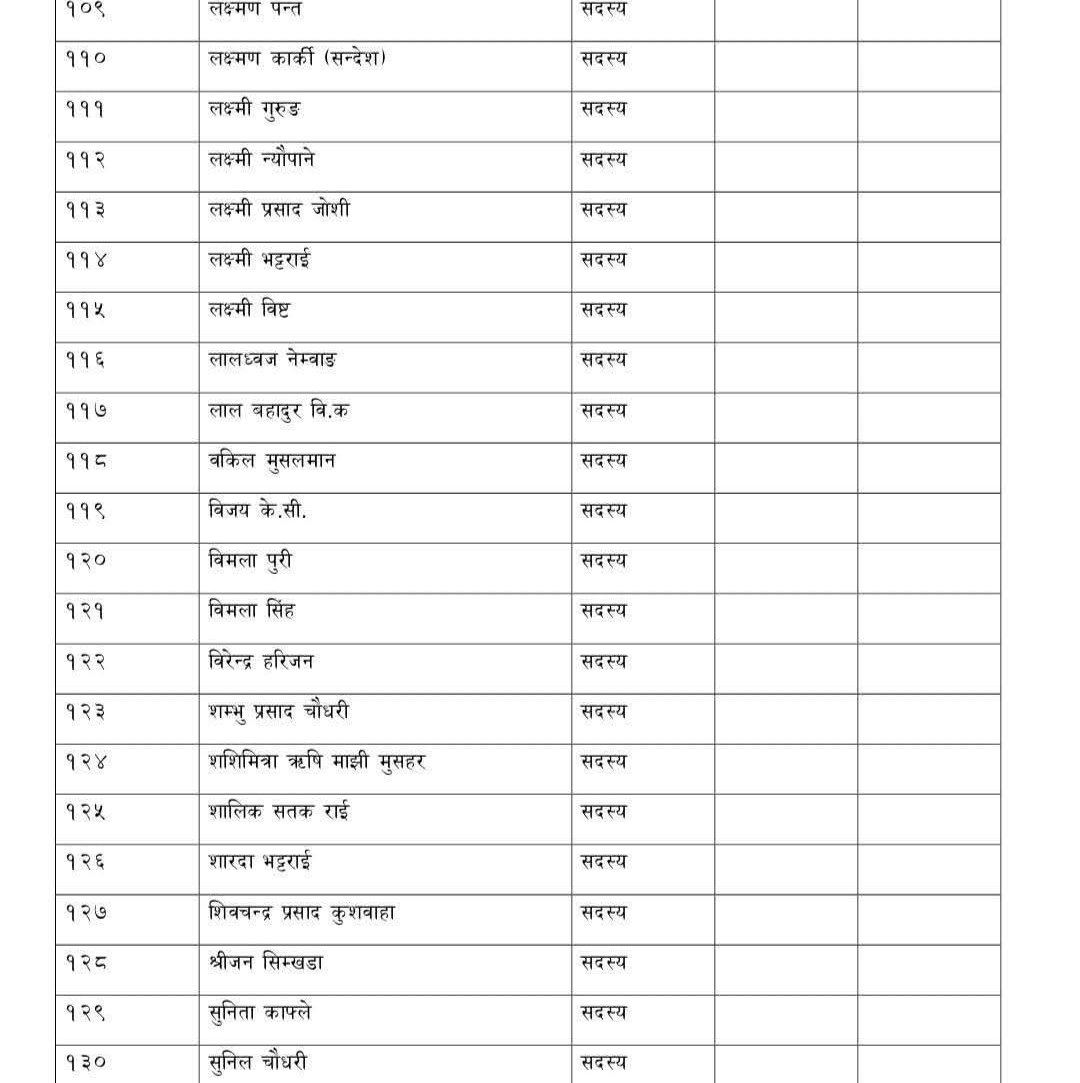 | | | | | |
|---|---|---|---|---|
| १०९ | लक्ष्मण पन्त | सदस्य | | |
| ११० | लक्ष्मण कार्की (सन्देश) | सदस्य | | |
| १११ | लक्ष्मी गुरुङ | सदस्य | | |
| ११२ | लक्ष्मी न्यौपाने | सदस्य | | |
| ११३ | लक्ष्मी प्रसाद जोशी | सदस्य | | |
| ११४ | लक्ष्मी भट्टराई | सदस्य | | |
| ११५ | लक्ष्मी विष्ट | सदस्य | | |
| ११६ | लालध्वज नेम्वाङ | सदस्य | | |
| ११७ | लाल बहादुर वि.क | सदस्य | | |
| ११८ | वकिल मुसलमान | सदस्य | | |
| ११९ | विजय के.सी. | सदस्य | | |
| १२० | विमला पुरी | सदस्य | | |
| १२१ | विमला सिंह | सदस्य | | |
| १२२ | विरेन्द्र हरिजन | सदस्य | | |
| १२३ | शम्भु प्रसाद चौधरी | सदस्य | | |
| १२४ | शशिमित्रा ऋषि माझी मुसहर | सदस्य | | |
| १२५ | शालिक सतक राई | सदस्य | | |
| १२६ | शारदा भट्टराई | सदस्य | | |
| १२७ | शिवचन्द्र प्रसाद कुशवाहा | सदस्य | | |
| १२८ | श्रीजन सिम्खडा | सदस्य | | |
| १२९ | सुनिता काफ्ले | सदस्य | | |
| १३० | सुनिल चौधरी | सदस्य | | |